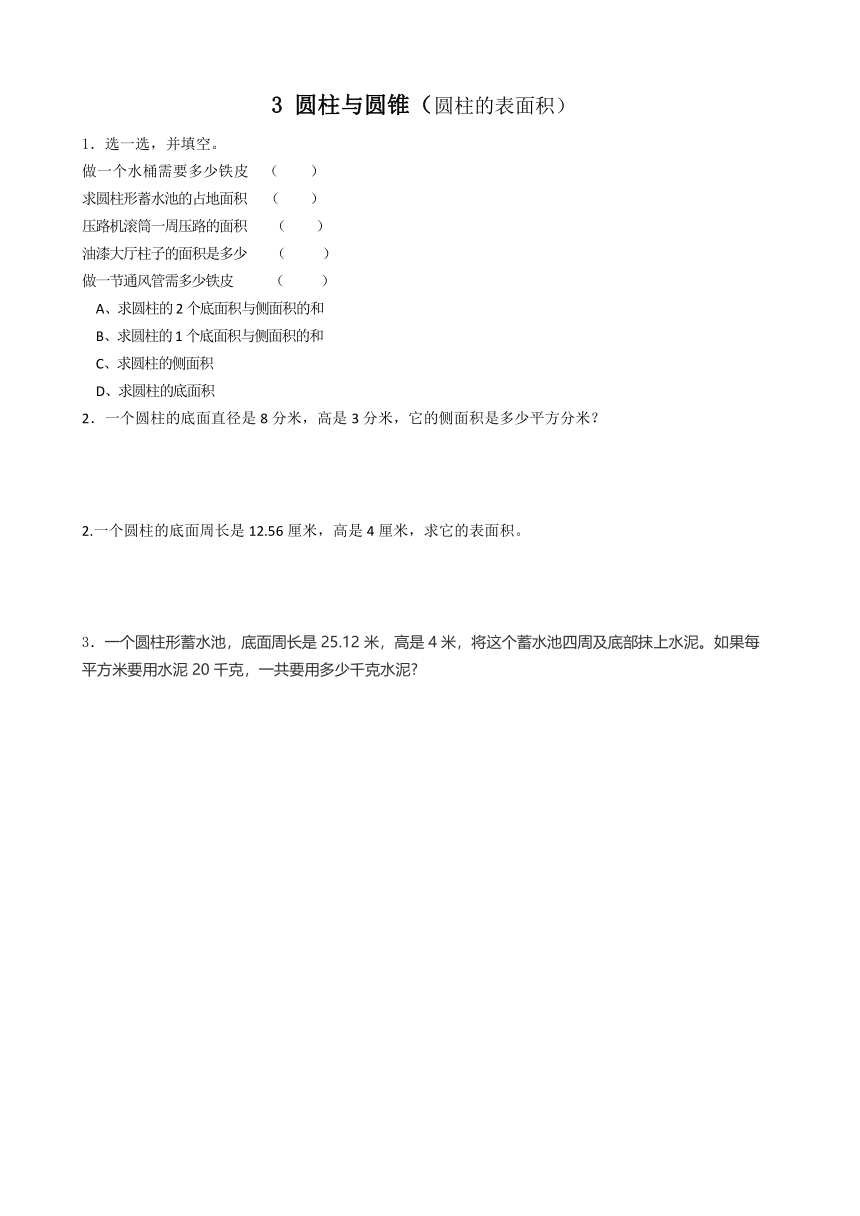 3 圆柱与圆锥（圆柱的表面积）

1．选一选，并填空。

做一个水桶需要多少铁皮 （ ）

求圆柱形蓄水池的占地面积 （ ）

压路机滚筒一周压路的面积 （ ）

油漆大厅柱子的面积是多少 （ ）

做一节通风管需多少铁皮 （ ）

A、求圆柱的 2 个底面积与侧面积的和

B、求圆柱的 1 个底面积与侧面积的和

C、求圆柱的侧面积

D、求圆柱的底面积

2．一个圆柱的底面直径是 8 分米，高是 3 分米，它的侧面积是多少平方分米？

2.一个圆柱的底面周长是 12.56 厘米，高是 4 厘米，求它的表面积。

3．一个圆柱形蓄水池，底面周长是 25.12 米，高是 4 米，将这个蓄水池四周及底部抹上水泥。如果每平方米要用水泥 20 千克，一共要用多少千克水泥?